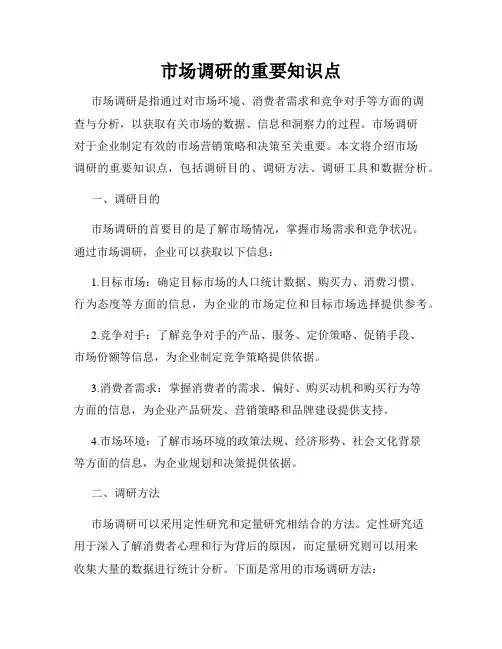 市场调研的重要知识点

市场调研是指通过对市场环境、消费者需求和竞争对手等方面的调查与分析，以获取有关市场的数据、信息和洞察力的过程。市场调研对于企业制定有效的市场营销策略和决策至关重要。本文将介绍市场调研的重要知识点，包括调研目的、调研方法、调研工具和数据分析。

一、调研目的

市场调研的首要目的是了解市场情况，掌握市场需求和竞争状况。通过市场调研，企业可以获取以下信息：

1.目标市场：确定目标市场的人口统计数据、购买力、消费习惯、行为态度等方面的信息，为企业的市场定位和目标市场选择提供参考。

2.竞争对手：了解竞争对手的产品、服务、定价策略、促销手段、市场份额等信息，为企业制定竞争策略提供依据。

3.消费者需求：掌握消费者的需求、偏好、购买动机和购买行为等方面的信息，为企业产品研发、营销策略和品牌建设提供支持。

4.市场环境：了解市场环境的政策法规、经济形势、社会文化背景等方面的信息，为企业规划和决策提供依据。

二、调研方法

市场调研可以采用定性研究和定量研究相结合的方法。定性研究适用于深入了解消费者心理和行为背后的原因，而定量研究则可以用来收集大量的数据进行统计分析。下面是常用的市场调研方法：